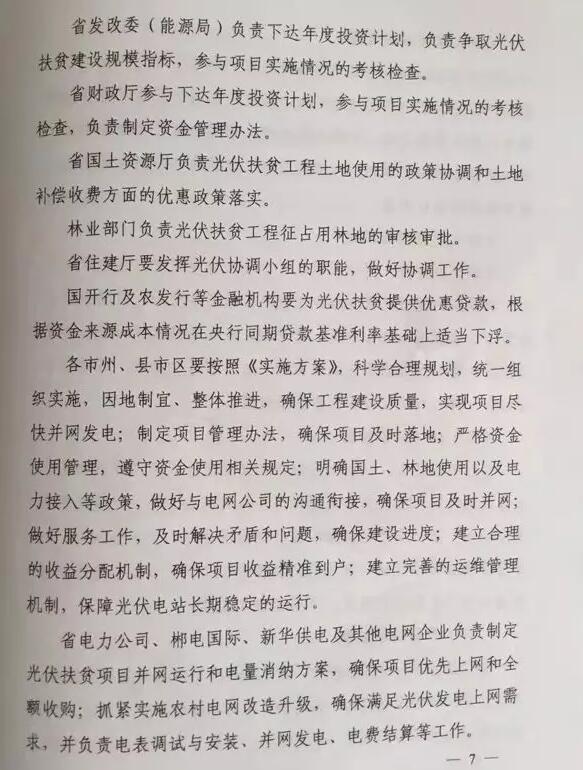 省发改委（能源局）负责下达年度投资计划，负责争取光伏扶贫建设规模指标，参与项目实施情况的考核检查。

省财政厅参与下达年度投资计划，参与项目实施情况的考核检查，负责制定资金管理办法。

省国土资源厅负责光伏扶贫工程土地使用的政策协调和土地补偿收费方面的优惠政策落实。

林业部门负责光伏扶贫工程征占用林地的审核审批。

省住建厅要发挥光伏协调小组的职能，做好协调工作。

国开行及农发行等金融机构要为光伏扶贫提供优惠贷款，根据资金来源成本情况在央行同期贷款基准利率基础上适当下浮。

各市州、县市区要按照《实施方案》，科学合理规划，统一组织实施，因地制宜、整体推进，确保工程建设质量，实现项目尽快并网发电；制定项目管理办法，确保项目及时落地；严格资金使用管理，遵守资金使用相关规定；明确国土、林地使用以及电力接入等政策，做好与电网公司的沟通衔接，确保项目及时并网；做好服务工作，及时解决矛盾和问题，确保建设进度；建立合理的收益分配机制，确保项目收益精准到户；建立完善的运维管理机制，保障光伏电站长期稳定的运行。

省电力公司、郴电国际、新华供电及其他电网企业负责制定光伏扶贫项目并网运行和电量消纳方案，确保项目优先上网和全额收购；抓紧实施农村电网改造升级，确保满足光伏发电上网需求，并负责电表调试与安装、并网发电、电费结算等工作。

— 7 —